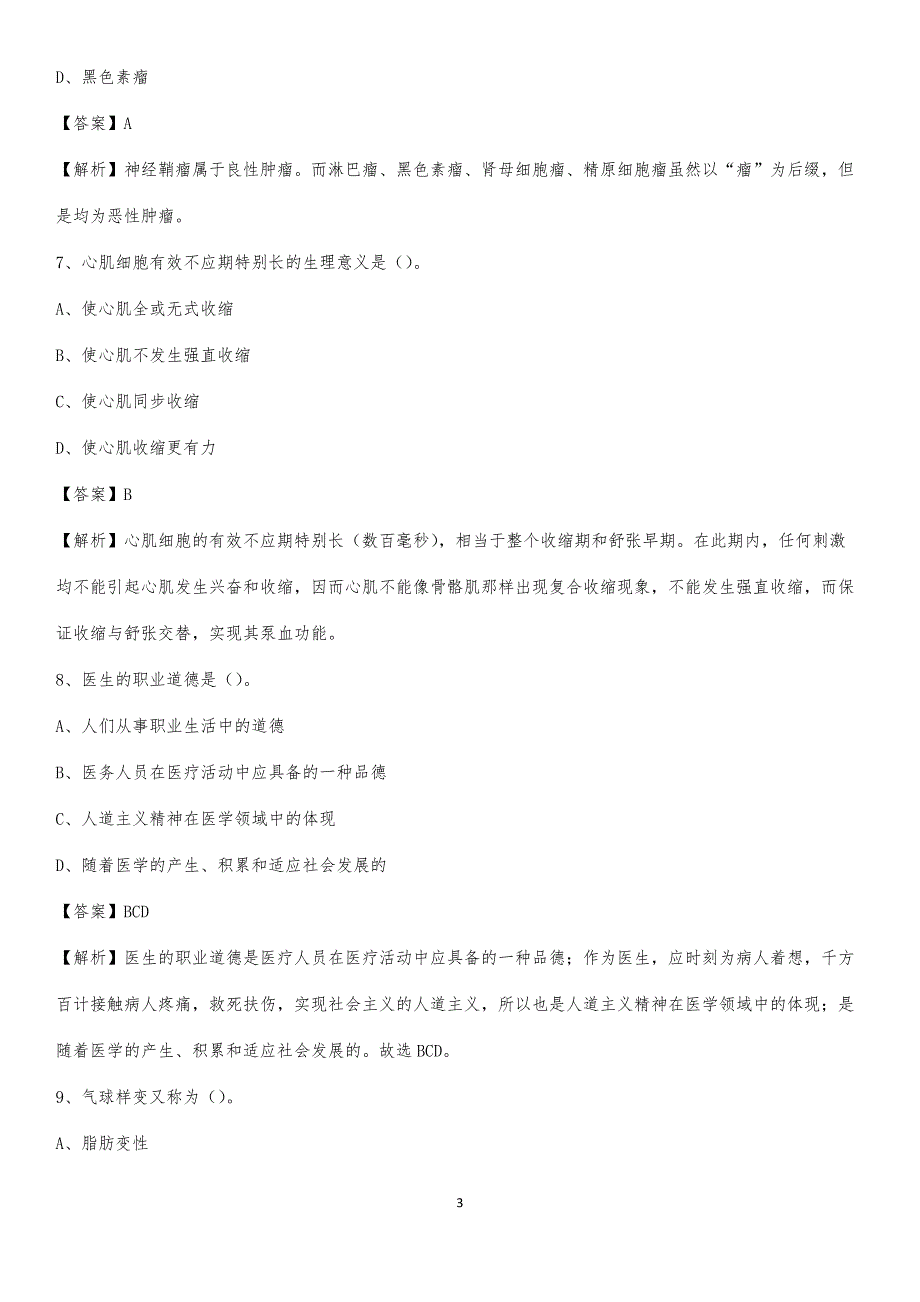 D、黑色素瘤

【答案】A

【解析】神经鞘瘤属于良性肿瘤。而淋巴瘤、黑色素瘤、肾母细胞瘤、精原细胞瘤虽然以“瘤”为后缀，但是均为恶性肿瘤。

7、心肌细胞有效不应期特别长的生理意义是（）。

A、使心肌全或无式收缩

B、使心肌不发生强直收缩

C、使心肌同步收缩

D、使心肌收缩更有力

【答案】B

【解析】心肌细胞的有效不应期特别长（数百毫秒），相当于整个收缩期和舒张早期。在此期内，任何刺激均不能引起心肌发生兴奋和收缩，因而心肌不能像骨骼肌那样出现复合收缩现象，不能发生强直收缩，而保证收缩与舒张交替，实现其泵血功能。

8、医生的职业道德是（）。

A、人们从事职业生活中的道德

B、医务人员在医疗活动中应具备的一种品德

C、人道主义精神在医学领域中的体现

D、随着医学的产生、积累和适应社会发展的

【答案】BCD

【解析】医生的职业道德是医疗人员在医疗活动中应具备的一种品德；作为医生，应时刻为病人着想，千方百计接触病人疼痛，救死扶伤，实现社会主义的人道主义，所以也是人道主义精神在医学领域中的体现；是随着医学的产生、积累和适应社会发展的。故选BCD。

9、气球样变又称为（）。

A、脂肪变性

3